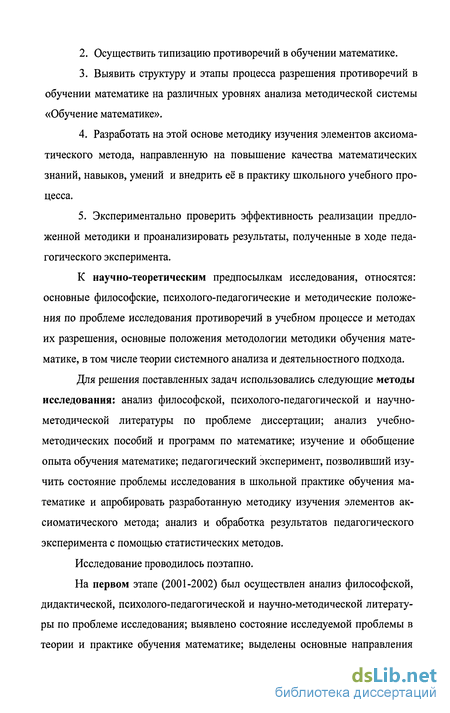 2. Осуществить типизацию противоречий в обучении математике.

3. Выявить структуру и этапы процесса разрешения противоречий в обучении математике на различных уровнях анализа методической системы «Обучение математике».

4. Разработать на этой основе методику изучения элементов аксиоматического метода, направленную на повышение качества математических знаний, навыков, умений и внедрить её в практику школьного учебного процесса.

5. Экспериментально проверить эффективность реализации предложенной методики и проанализировать результаты, полученные в ходе педагогического эксперимента.

К научно-теоретическим предпосылкам исследования, относятся: основные философские, психолого-педагогические и методические положения по проблеме исследования противоречий в учебном процессе и методах их разрешения, основные положения методологии методики обучения математике, в том числе теории системного анализа и деятельностного подхода.

Для решения поставленных задач использовались следующие методы исследования: анализ философской, психолого-педагогической и научно-методической литературы по проблеме диссертации; анализ учебно-методических пособий и программ по математике; изучение и обобщение опыта обучения математике; педагогический эксперимент, позволивший изучить состояние проблемы исследования в школьной практике обучения математике и апробировать разработанную методику изучения элементов аксиоматического метода; анализ и обработка результатов педагогического эксперимента с помощью статистических методов.

Исследование проводилось поэтапно.

На первом этапе (2001-2002) был осуществлен анализ философской, дидактической, психолого-педагогической и научно-методической литературы по проблеме исследования; выявлено состояние исследуемой проблемы в теории и практике обучения математике; выделены основные направления

dsLib.net
библиотека диссертаций